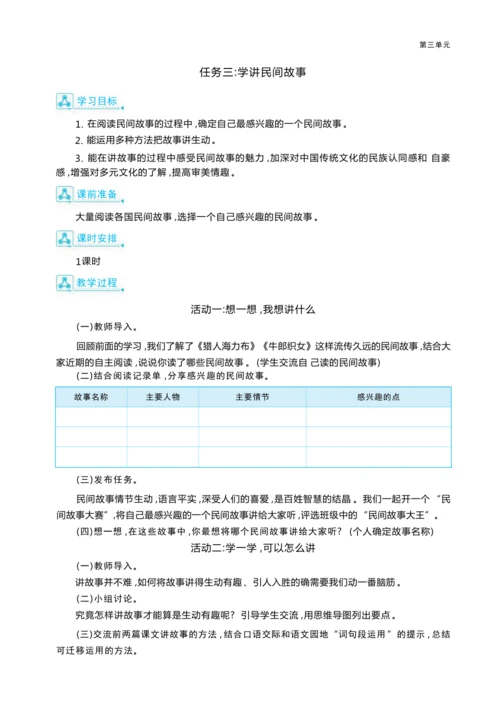 第三单元

任务三:学讲民间故事

学习目标

1. 在阅读民间故事的过程中,确定自己最感兴趣的一个民间故事。

2. 能运用多种方法把故事讲生动。

3. 能在讲故事的过程中感受民间故事的魅力,加深对中国传统文化的民族认同感和 自豪感,增强对多元文化的了解,提高审美情趣。

课前准备

大量阅读各国民间故事,选择一个自己感兴趣的民间故事。

课时安排

1课时

教学过程

活动一:想一想,我想讲什么

(一)教师导入。

回顾前面的学习,我们了解了《猎人海力布》《牛郎织女》这样流传久远的民间故事,结合大家近期的自主阅读,说说你读了哪些民间故事。(学生交流自 己读的民间故事)

(二)结合阅读记录单,分享感兴趣的民间故事。

| 故事名称 | 主要人物 | 主要情节 | 感兴趣的点 |
|---|---|---|---|
| | | | |
| | | | |
| | | | |

(三)发布任务。

民间故事情节生动,语言平实,深受人们的喜爱,是百姓智慧的结晶。我们一起开一个“民间故事大赛”,将自己最感兴趣的一个民间故事讲给大家听,评选班级中的“民间故事大王”。

(四)想一想,在这些故事中,你最想将哪个民间故事讲给大家听?(个人确定故事名称)

活动二:学一学,可以怎么讲

(一)教师导入。

讲故事并不难,如何将故事讲得生动有趣、引人入胜的确需要我们动一番脑筋。

(二)小组讨论。

究竟怎样讲故事才能算是生动有趣呢?引导学生交流,用思维导图列出要点。

(三)交流前两篇课文讲故事的方法,结合口语交际和语文园地“词句段运用”的提示,总结可迁移运用的方法。